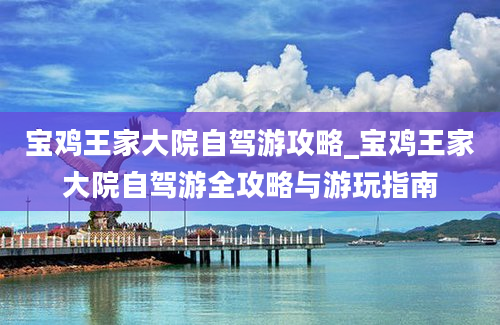 宝鸡王家大院自驾游攻略_宝鸡王家大院自驾游全攻略与游玩指南